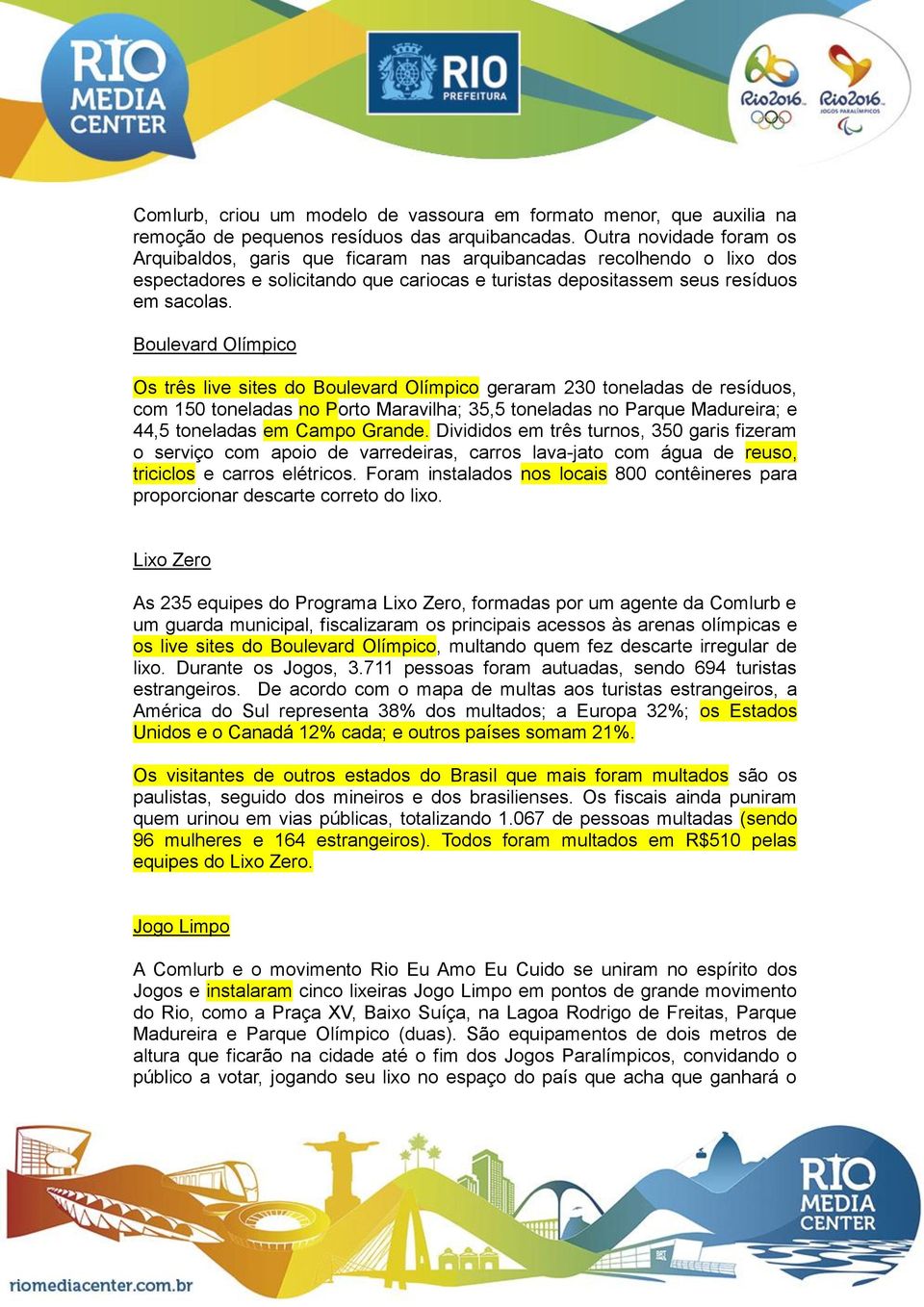 RIO MEDIA CENTER

RIO PREFEITURA

Rio2016 Rio2016 JOGOS PARALÍMPICOS

Comlurb, criou um modelo de vassoura em formato menor, que auxilia na remoção de pequenos resíduos das arquibancadas. Outra novidade foram os Arquibaldos, garis que ficaram nas arquibancadas recolhendo o lixo dos espectadores e solicitando que cariocas e turistas depositassem seus resíduos em sacolas.

Boulevard Olímpico

Os três live sites do Boulevard Olímpico geraram 230 toneladas de resíduos, com 150 toneladas no Porto Maravilha; 35,5 toneladas no Parque Madureira; e 44,5 toneladas em Campo Grande. Divididos em três turnos, 350 garis fizeram o serviço com apoio de varredeiras, carros lava-jato com água de reuso, triciclos e carros elétricos. Foram instalados nos locais 800 contêineres para proporcionar descarte correto do lixo.

Lixo Zero

As 235 equipes do Programa Lixo Zero, formadas por um agente da Comlurb e um guarda municipal, fiscalizaram os principais acessos às arenas olímpicas e os live sites do Boulevard Olímpico, multando quem fez descarte irregular de lixo. Durante os Jogos, 3.711 pessoas foram autuadas, sendo 694 turistas estrangeiros. De acordo com o mapa de multas aos turistas estrangeiros, a América do Sul representa 38% dos multados; a Europa 32%; os Estados Unidos e o Canadá 12% cada; e outros países somam 21%.

Os visitantes de outros estados do Brasil que mais foram multados são os paulistas, seguido dos mineiros e dos brasilienses. Os fiscais ainda puniram quem urinou em vias públicas, totalizando 1.067 de pessoas multadas (sendo 96 mulheres e 164 estrangeiros). Todos foram multados em R$510 pelas equipes do Lixo Zero.

Jogo Limpo

A Comlurb e o movimento Rio Eu Amo Eu Cuido se uniram no espírito dos Jogos e instalaram cinco lixeiras Jogo Limpo em pontos de grande movimento do Rio, como a Praça XV, Baixo Suíça, na Lagoa Rodrigo de Freitas, Parque Madureira e Parque Olímpico (duas). São equipamentos de dois metros de altura que ficarão na cidade até o fim dos Jogos Paralímpicos, convidando o público a votar, jogando seu lixo no espaço do país que acha que ganhará o

RIO MEDIA CENTER

riomediacenter.com.br